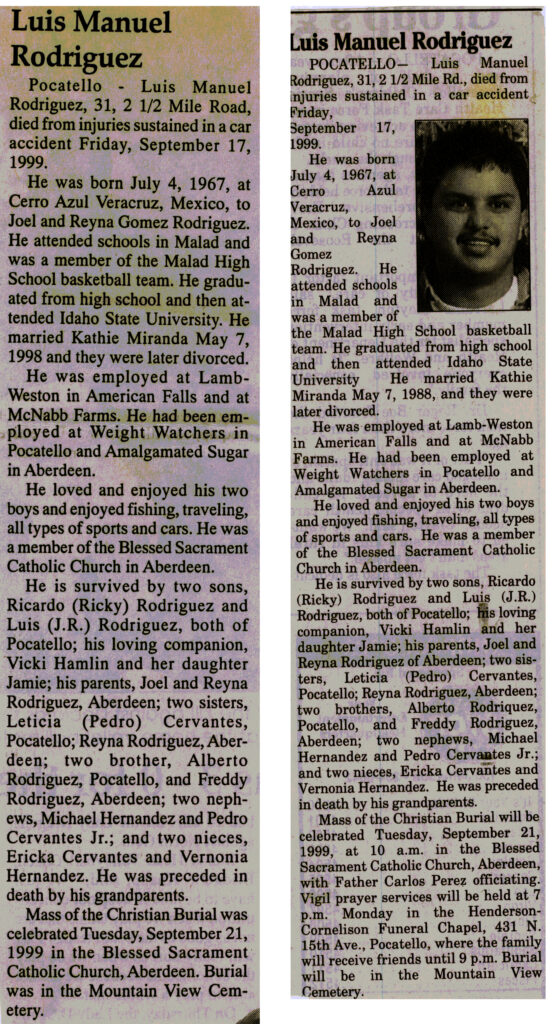 Luis Manuel Rodriguez

Pocatello - Luis Manuel Rodriguez, 31, 2 1/2 Mile Road, died from injuries sustained in a car accident Friday, September 17, 1999.

He was born July 4, 1967, at Cerro Azul Veracruz, Mexico, to Joel and Reyna Gomez Rodriguez. He attended schools in Malad and was a member of the Malad High School basketball team. He graduated from high school and then attended Idaho State University. He married Kathie Miranda May 7, 1998 and they were later divorced.

He was employed at Lamb-Weston in American Falls and at McNabb Farms. He had been employed at Weight Watchers in Pocatello and Amalgamated Sugar in Aberdeen.

He loved and enjoyed his two boys and enjoyed fishing, traveling, all types of sports and cars. He was a member of the Blessed Sacrament Catholic Church in Aberdeen.

He is survived by two sons, Ricardo (Ricky) Rodriguez and Luis (J.R.) Rodriguez, both of Pocatello; his loving companion, Vicki Hamlin and her daughter Jamie; his parents, Joel and Reyna Rodriguez, Aberdeen; two sisters, Leticia (Pedro) Cervantes, Pocatello; Reyna Rodriguez, Aberdeen; two brother, Alberto Rodriguez, Pocatello, and Freddy Rodriguez, Aberdeen; two nephews, Michael Hernandez and Pedro Cervantes Jr.; and two nieces, Ericka Cervantes and Vernonia Hernandez. He was preceded in death by his grandparents.

Mass of the Christian Burial was celebrated Tuesday, September 21, 1999 in the Blessed Sacrament Catholic Church, Aberdeen. Burial was in the Mountain View Cemetery.

Luis Manuel Rodriguez

POCATELLO— Luis Manuel Rodriguez, 31, 2 1/2 Mile Rd., died from injuries sustained in a car accident Friday, September 17, 1999.

He was born July 4, 1967, at Cerro Azul Veracruz, Mexico, to Joel and Reyna Gomez Rodriguez. He attended schools in Malad and was a member of the Malad High School basketball team. He graduated from high school and then attended Idaho State University He married Kathie Miranda May 7, 1988, and they were later divorced.

He was employed at Lamb-Weston in American Falls and at McNabb Farms. He had been employed at Weight Watchers in Pocatello and Amalgamated Sugar in Aberdeen.

He loved and enjoyed his two boys and enjoyed fishing, traveling, all types of sports and cars. He was a member of the Blessed Sacrament Catholic Church in Aberdeen.

He is survived by two sons, Ricardo (Ricky) Rodriguez and Luis (J.R.) Rodriguez, both of Pocatello; his loving companion, Vicki Hamlin and her daughter Jamie; his parents, Joel and Reyna Rodriguez of Aberdeen; two sisters, Leticia (Pedro) Cervantes, Pocatello; Reyna Rodriguez, Aberdeen; two brothers, Alberto Rodriquez, Pocatello, and Freddy Rodriguez, Aberdeen; two nephews, Michael Hernandez and Pedro Cervantes Jr.; and two nieces, Ericka Cervantes and Vernonia Hernandez. He was preceded in death by his grandparents.

Mass of the Christian Burial will be celebrated Tuesday, September 21, 1999, at 10 a.m. in the Blessed Sacrament Catholic Church, Aberdeen, with Father Carlos Perez officiating. Vigil prayer services will be held at 7 p.m. Monday in the Henderson-Cornelison Funeral Chapel, 431 N. 15th Ave., Pocatello, where the family will receive friends until 9 p.m. Burial will be in the Mountain View Cemetery.